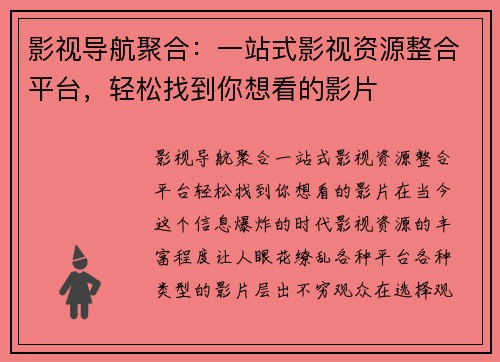 影视导航聚合：一站式影视资源整合平台，轻松找到你想看的影片

影视导航聚合一站式影视资源整合平台轻松找到你想看的影片在当今这个信息爆炸的时代影视资源的丰富程度让人眼花缭乱各种平台各种类型的影片层出不穷观众在选择观